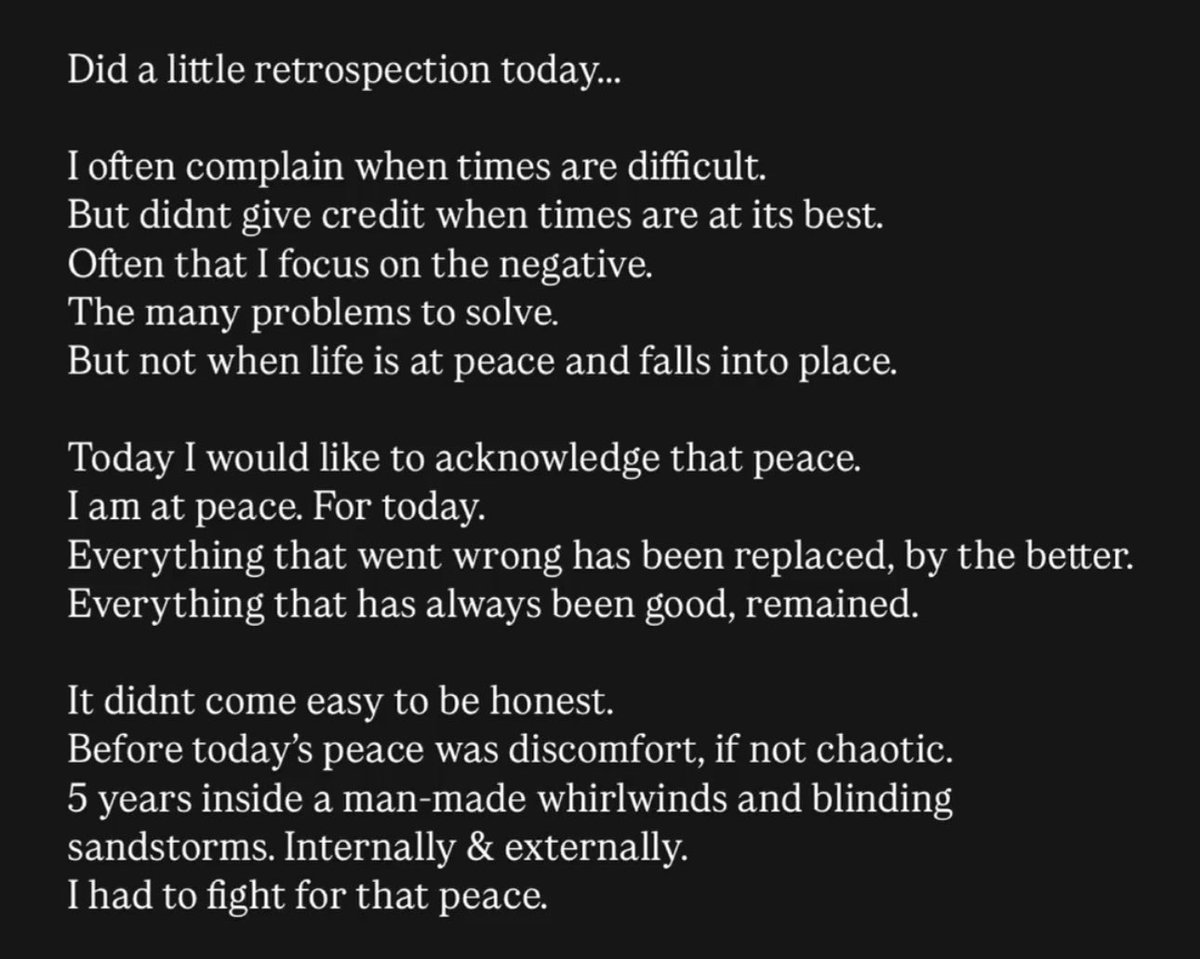 Did a little retrospection today...

I often complain when times are difficult.
But didnt give credit when times are at its best.
Often that I focus on the negative.
The many problems to solve.
But not when life is at peace and falls into place.

Today I would like to acknowledge that peace.
I am at peace. For today.
Everything that went wrong has been replaced, by the better.
Everything that has always been good, remained.

It didnt come easy to be honest.
Before today's peace was discomfort, if not chaotic.
5 years inside a man-made whirlwinds and blinding sandstorms. Internally & externally.
I had to fight for that peace.